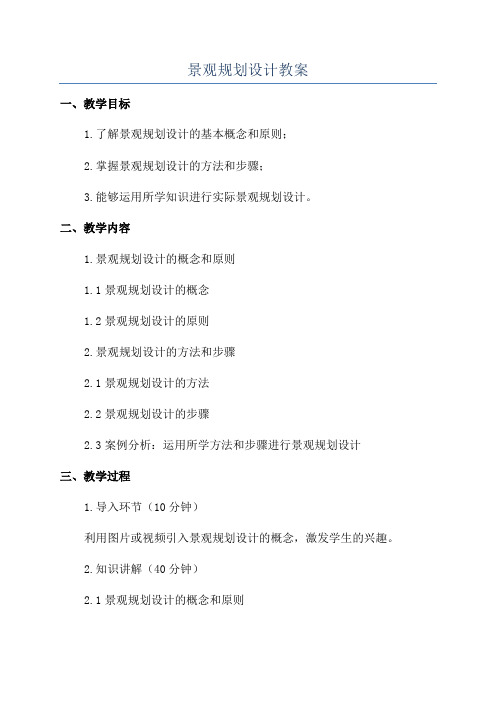 景观规划设计教案

一、教学目标

1.了解景观规划设计的基本概念和原则；

2.掌握景观规划设计的方法和步骤；

3.能够运用所学知识进行实际景观规划设计。

二、教学内容

1.景观规划设计的概念和原则

1.1 景观规划设计的概念

1.2 景观规划设计的原则

2.景观规划设计的方法和步骤

2.1 景观规划设计的方法

2.2 景观规划设计的步骤

2.3 案例分析：运用所学方法和步骤进行景观规划设计

三、教学过程

1.导入环节（10 分钟）

利用图片或视频引入景观规划设计的概念，激发学生的兴趣。

2.知识讲解（40 分钟）

2.1 景观规划设计的概念和原则